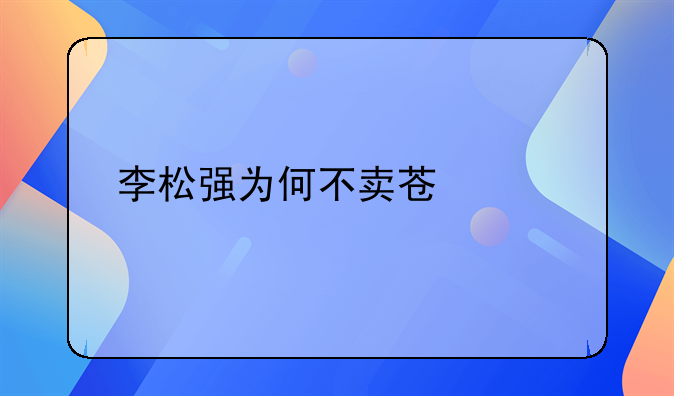 李松强为何不卖苍